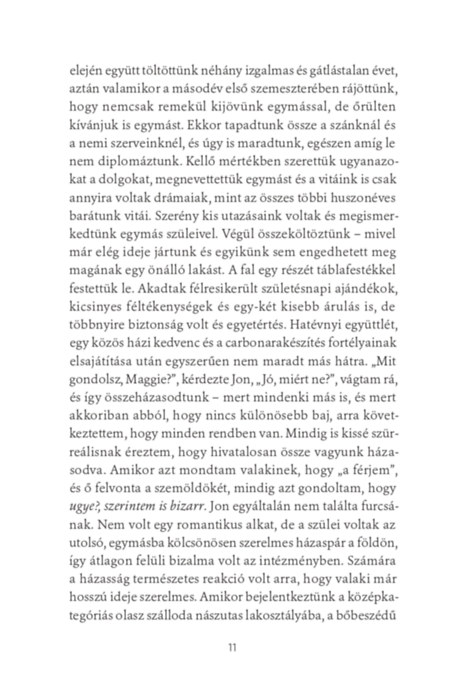 elején együtt töltöttünk néhány izgalmas és gátlástalan évet, aztán valamikor a másodév első szemeszterében rájöttünk, hogy nemcsak remekül kijövünk egymással, de őrülten kívánjuk is egymást. Ekkor tapadtunk össze a szánknál és a nemi szerveinknél, és úgy is maradtunk, egészen amíg le nem diplomáztunk. Kellő mértékben szerettük ugyanazokat a dolgokat, megnevettettük egymást és a vitáink is csak annyira voltak drámaiak, mint az összes többi huszonéves barátunk vitái. Szerény kis utazásaink voltak és megismerkedtünk egymás szüleivel. Végül összeköltöztünk – mivel már elég ideje jártunk és egyikünk sem engedhetett meg magának egy önálló lakást. A fal egy részét táblafestékkel festettük le. Akadtak félresikerült születésnapi ajándékok, kicsinyes féltékenységek és egy-két kisebb árulás is, de többnyire biztonság volt és egyetértés. Hatévnyi együttlét, egy közös házi kedvenc és a carbonarakészítés fortélyainak elsajátítása után egyszerűen nem maradt más hátra. „Mit gondolsz, Maggie?", kérdezte Jon, „Jó, miért ne?", vágtam rá, és így összeházasodtunk – mert mindenki más is, és mert akkoriban abból, hogy nincs különösebb baj, arra következtettem, hogy minden rendben van. Mindig is kissé szürreálisnak éreztem, hogy hivatalosan össze vagyunk házasodva. Amikor azt mondtam valakinek, hogy „a férjem", és ő felvonta a szemöldökét, mindig azt gondoltam, hogy ugye?, szerintem is bizarr. Jon egyáltalán nem találta furcsának. Nem volt egy romantikus alkat, de a szülei voltak az utolsó, egymásba kölcsönösen szerelmes házaspár a földön, így átlagon felüli bizalma volt az intézményben. Számára a házasság természetes reakció volt arra, hogy valaki már hosszú ideje szerelmes. Amikor bejelentkeztünk a középkategóriás olasz szálloda nászutas lakosztályába, a bőbeszédű

11